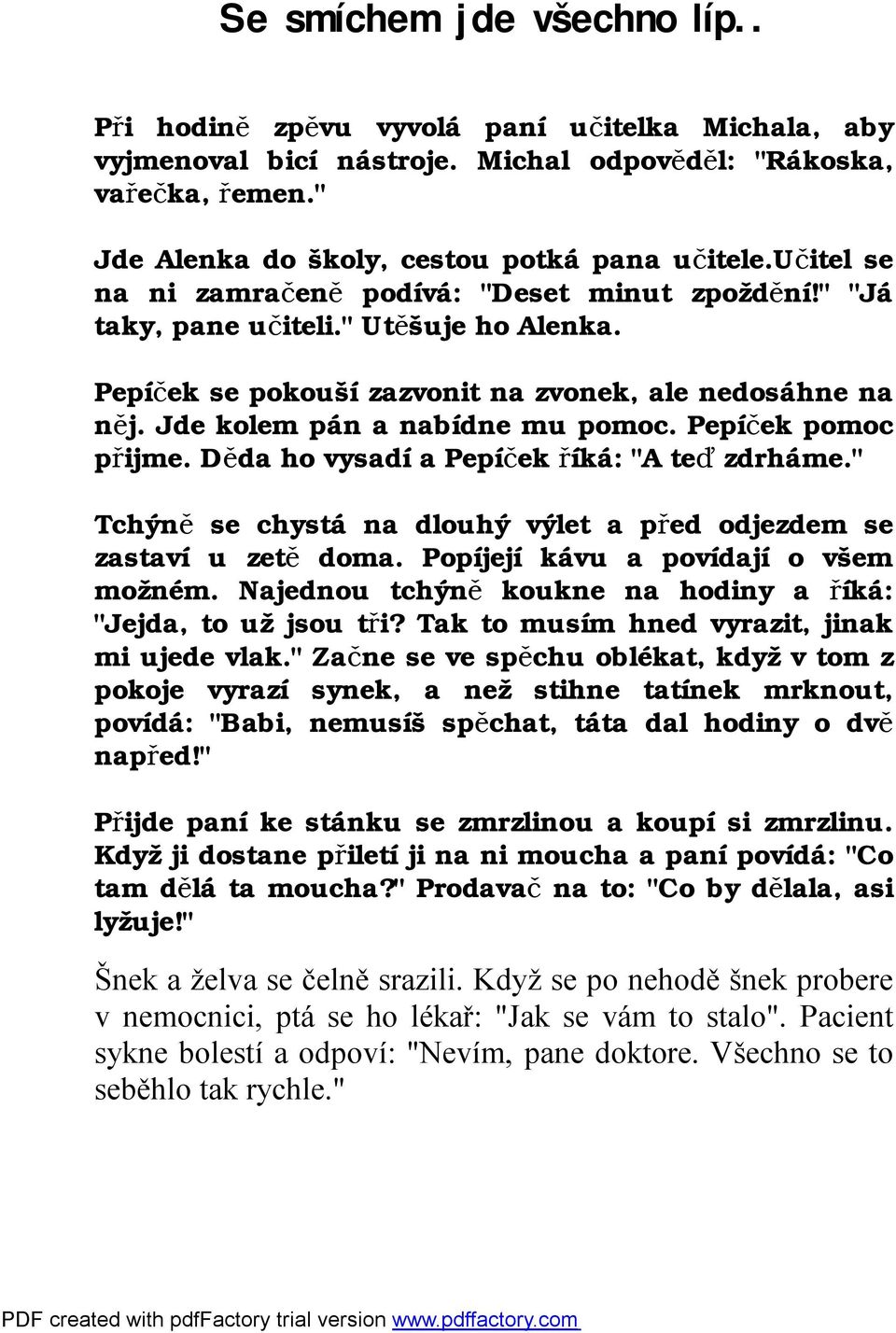 Se smíchem jde všechno líp..

Při hodině zpěvu vyvolá paní učitelka Michala, aby vyjmenoval bicí nástroje. Michal odpověděl: "Rákoska, vařečka, řemen."

Jde Alenka do školy, cestou potká pana učitele.Učitel se na ni zamračeně podívá: "Deset minut zpoždění!" "Já taky, pane učiteli." Utěšuje ho Alenka.

Pepíček se pokouší zazvonit na zvonek, ale nedosáhne na něj. Jde kolem pán a nabídne mu pomoc. Pepíček pomoc přijme. Děda ho vysadí a Pepíček říká: "A teď zdrháme."

Tchýně se chystá na dlouhý výlet a před odjezdem se zastaví u zetě doma. Popíjejí kávu a povídají o všem možném. Najednou tchýně koukne na hodiny a říká: "Jejda, to už jsou tři? Tak to musím hned vyrazit, jinak mi ujede vlak." Začne se ve spěchu oblékat, když v tom z pokoje vyrazí synek, a než stihne tatínek mrknout, povídá: "Babi, nemusíš spěchat, táta dal hodiny o dvě napřed!"

Přijde paní ke stánku se zmrzlinou a koupí si zmrzlinu. Když ji dostane přiletí ji na ni moucha a paní povídá: "Co tam dělá ta moucha?" Prodavač na to: "Co by dělala, asi lyžuje!"

Šnek a želva se čelně srazili. Když se po nehodě šnek probere v nemocnici, ptá se ho lékař: "Jak se vám to stalo". Pacient sykne bolestí a odpoví: "Nevím, pane doktore. Všechno se to seběhlo tak rychle."

PDF created with pdfFactory trial version www.pdffactory.com